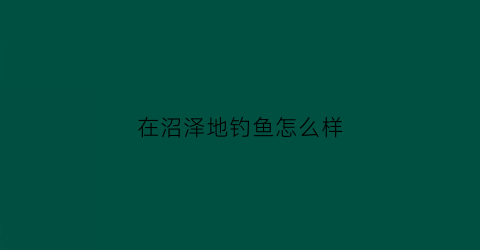 在沼泽地钓鱼怎么样